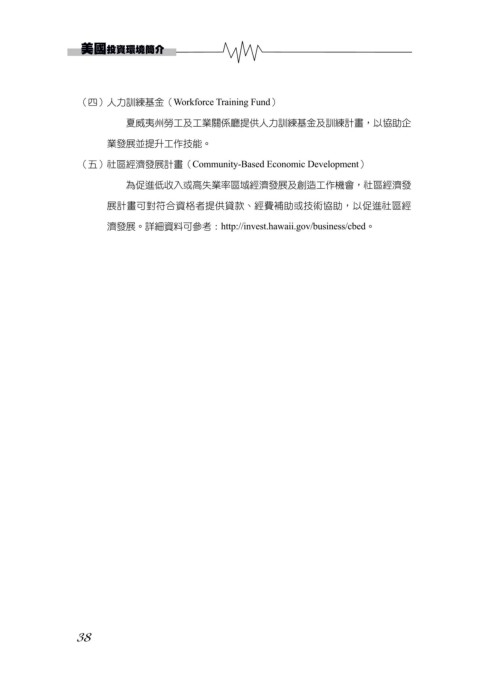 美國投資環境簡介

（四）人力訓練基金（Workforce Training Fund）

夏威夷州勞工及工業關係廳提供人力訓練基金及訓練計畫，以協助企業發展並提升工作技能。

（五）社區經濟發展計畫（Community-Based Economic Development）

為促進低收入或高失業率區域經濟發展及創造工作機會，社區經濟發展計畫可對符合資格者提供貸款、經費補助或技術協助，以促進社區經濟發展。詳細資料可參考：http://invest.hawaii.gov/business/cbed。

38